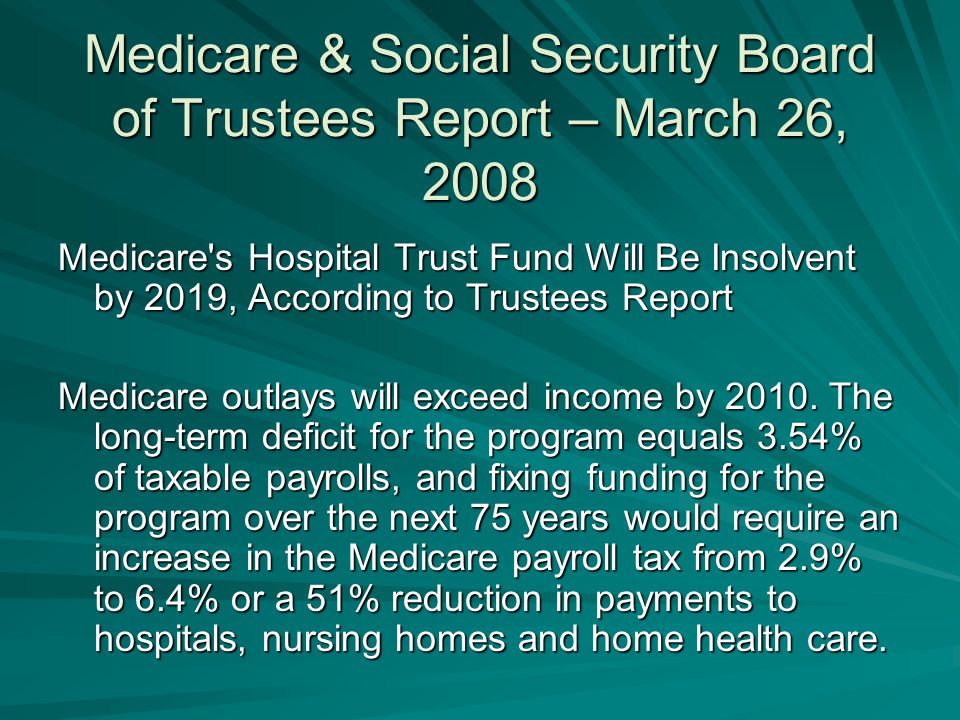 Medicare & Social Security Board of Trustees Report – March 26, 2008

Medicare's Hospital Trust Fund Will Be Insolvent by 2019, According to Trustees Report

Medicare outlays will exceed income by 2010. The long-term deficit for the program equals 3.54% of taxable payrolls, and fixing funding for the program over the next 75 years would require an increase in the Medicare payroll tax from 2.9% to 6.4% or a 51% reduction in payments to hospitals, nursing homes and home health care.